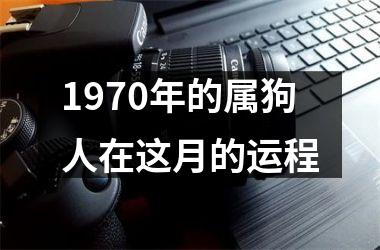 1970年的属狗
人在这月的运程